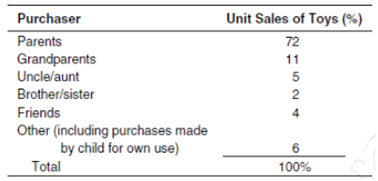 | Purchaser | Unit Sales of Toys (%) |
|---|---|
| Parents | 72 |
| Grandparents | 11 |
| Uncle/aunt | 5 |
| Brother/sister | 2 |
| Friends | 4 |
| Other (including purchases made by child for own use) | 6 |
| Total | 100% |